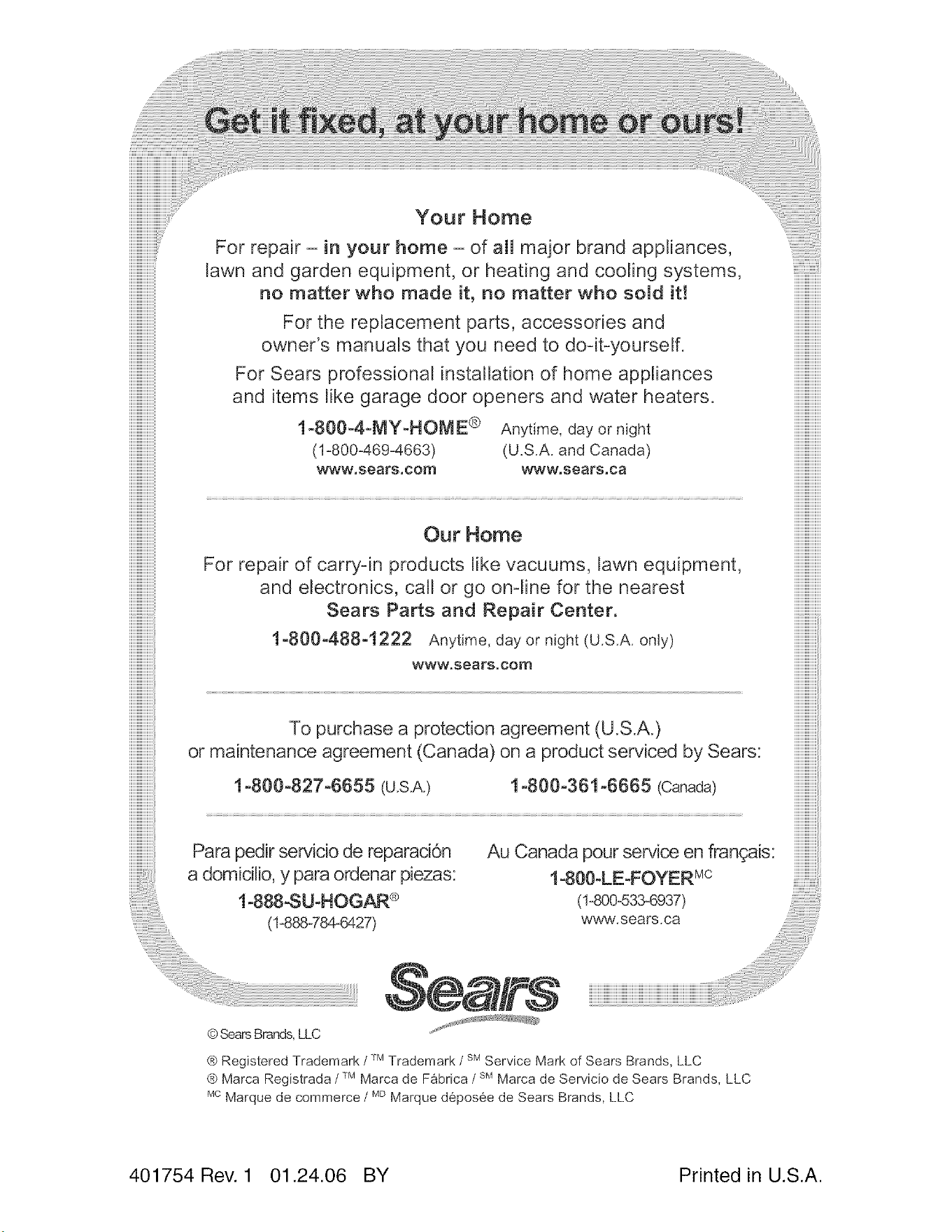 Get it fixed, at your home or ours!

Your Home

For repair – in your home – of all major brand appliances, lawn and garden equipment, or heating and cooling systems, no matter who made it, no matter who sold it!

For the replacement parts, accessories and owner's manuals that you need to do-it-yourself.

For Sears professional installation of home appliances and items like garage door openers and water heaters.

1-800-4-MY-HOME® Anytime, day or night
(1-800-469-4663) (U.S.A. and Canada)
www.sears.com www.sears.ca

Our Home

For repair of carry-in products like vacuums, lawn equipment, and electronics, call or go on-line for the nearest Sears Parts and Repair Center.

1-800-488-1222 Anytime, day or night (U.S.A. only)
www.sears.com

To purchase a protection agreement (U.S.A.) or maintenance agreement (Canada) on a product serviced by Sears:

1-800-827-6655 (U.S.A.) 1-800-361-6665 (Canada)

Para pedir servicio de reparación a domicilio, y para ordenar piezas:
1-888-SU-HOGAR®
(1-888-784-6427)

Au Canada pour service en français:
1-800-LE-FOYER$^{MC}$
(1-800-533-6937)
www.sears.ca

Sears

© Sears Brands, LLC

® Registered Trademark / ™ Trademark / $^{SM}$ Service Mark of Sears Brands, LLC
® Marca Registrada / ™ Marca de Fábrica / $^{SM}$ Marca de Servicio de Sears Brands, LLC
$^{MC}$ Marque de commerce / $^{MD}$ Marque déposée de Sears Brands, LLC

401754 Rev. 1 01.24.06 BY

Printed in U.S.A.